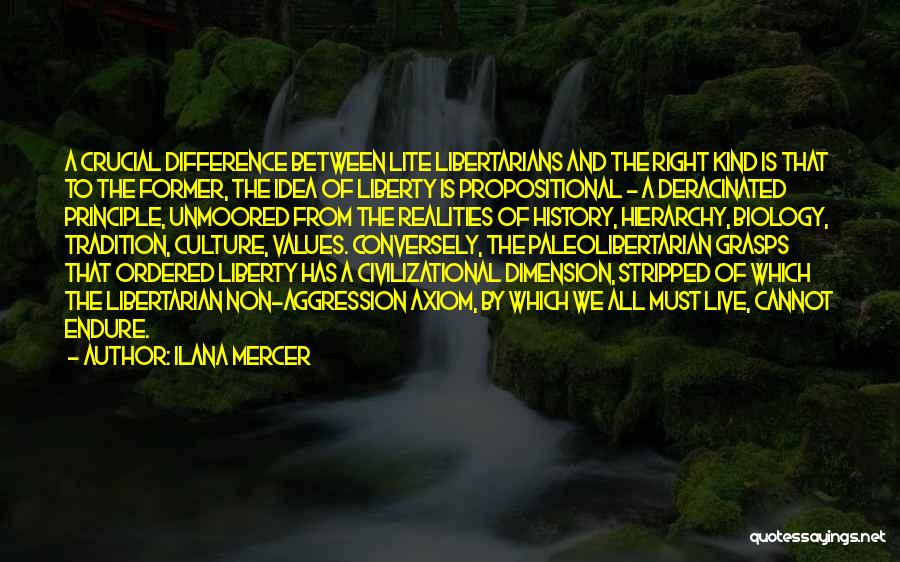 A CRUCIAL DIFFERENCE BETWEEN LITE LIBERTARIANS AND THE RIGHT KIND IS THAT TO THE FORMER, THE IDEA OF LIBERTY IS PROPOSITIONAL - A DERACINATED PRINCIPLE, UNMOORED FROM THE REALITIES OF HISTORY, HIERARCHY, BIOLOGY, TRADITION, CULTURE, VALUES. CONVERSELY, THE PALEOLIBERTARIAN GRASPS THAT ORDERED LIBERTY HAS A CIVILIZATIONAL DIMENSION, STRIPPED OF WHICH THE LIBERTARIAN NON-AGGRESSION AXIOM, BY WHICH WE ALL MUST LIVE, CANNOT ENDURE.

- AUTHOR: ILANA MERCER

quotessayings.net